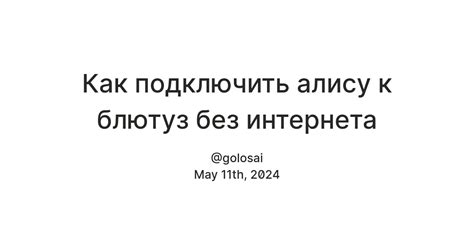 Как подключить алису к блютуз без интернета

@golosai
May 11th, 2024